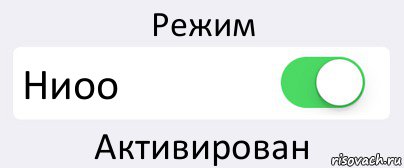 Режим

Ниоо

Активирован

risovach.ru